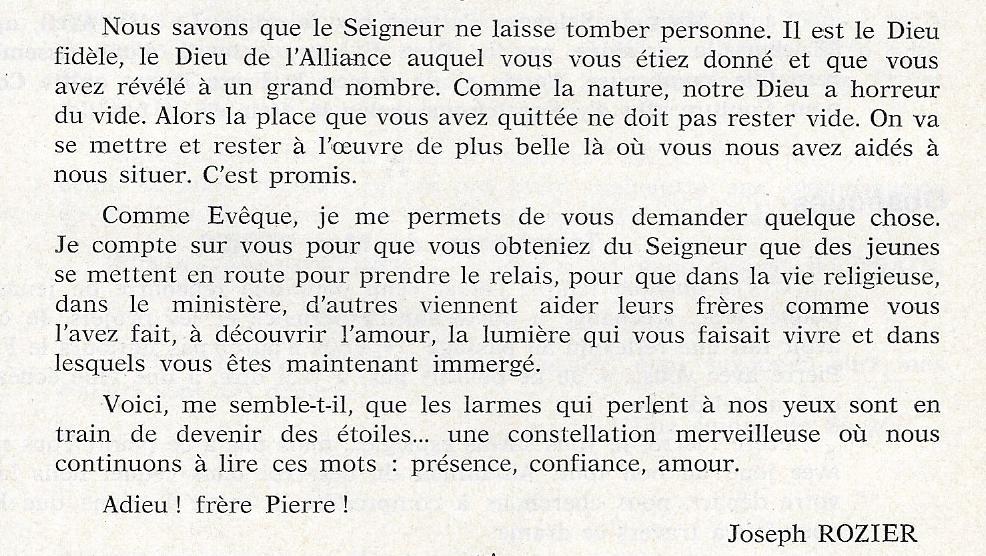 Nous savons que le Seigneur ne laisse tomber personne. Il est le Dieu fidèle, le Dieu de l'Alliance auquel vous vous étiez donné et que vous avez révélé à un grand nombre. Comme la nature, notre Dieu a horreur du vide. Alors la place que vous avez quittée ne doit pas rester vide. On va se mettre et rester à l'œuvre de plus belle là où vous nous avez aidés à nous situer. C'est promis.

Comme Evêque, je me permets de vous demander quelque chose. Je compte sur vous pour que vous obteniez du Seigneur que des jeunes se mettent en route pour prendre le relais, pour que dans la vie religieuse, dans le ministère, d'autres viennent aider leurs frères comme vous l'avez fait, à découvrir l'amour, la lumière qui vous faisait vivre et dans lesquels vous êtes maintenant immergé.

Voici, me semble-t-il, que les larmes qui perlent à nos yeux sont en train de devenir des étoiles... une constellation merveilleuse où nous continuons à lire ces mots : présence, confiance, amour.

Adieu ! frère Pierre !

Joseph ROZIER